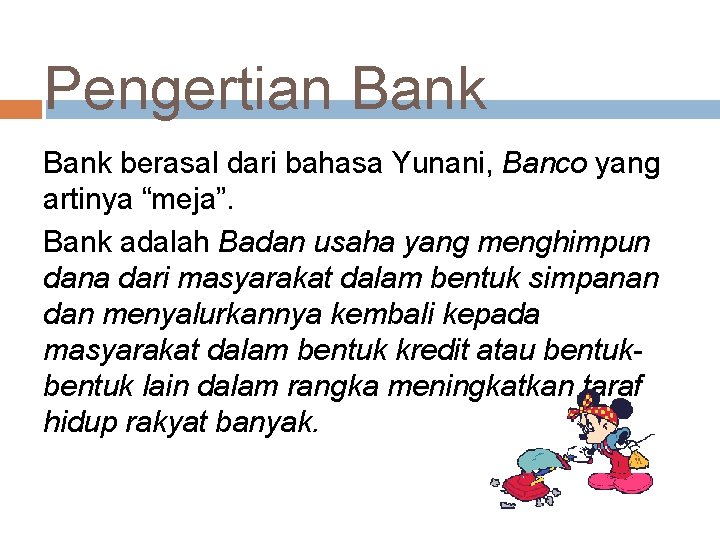 Pengertian Bank

Bank berasal dari bahasa Yunani, Banco yang artinya “meja”.

Bank adalah Badan usaha yang menghimpun dana dari masyarakat dalam bentuk simpanan dan menyalurkannya kembali kepada masyarakat dalam bentuk kredit atau bentuk-bentuk lain dalam rangka meningkatkan taraf hidup rakyat banyak.